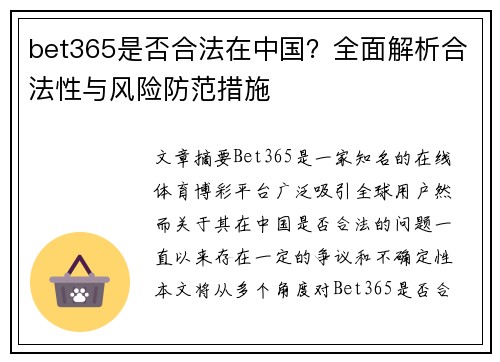 bet365是否合法在中国？全面解析合法性与风险防范措施

文章摘要Bet365是一家知名的在线体育博彩平台广泛吸引全球用户然而关于其在中国是否合法的问题一直以来存在一定的争议和不确定性本文将从多个角度对Bet365是否合